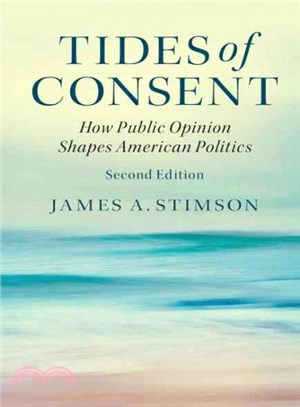 TIDES of CONSENT

How Public Opinion Shapes American Politics

Second Edition

JAMES A. STIMSON